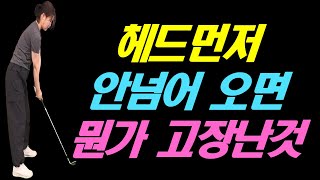 헤드먼저
안넘어 오면
뭔가 고장난것